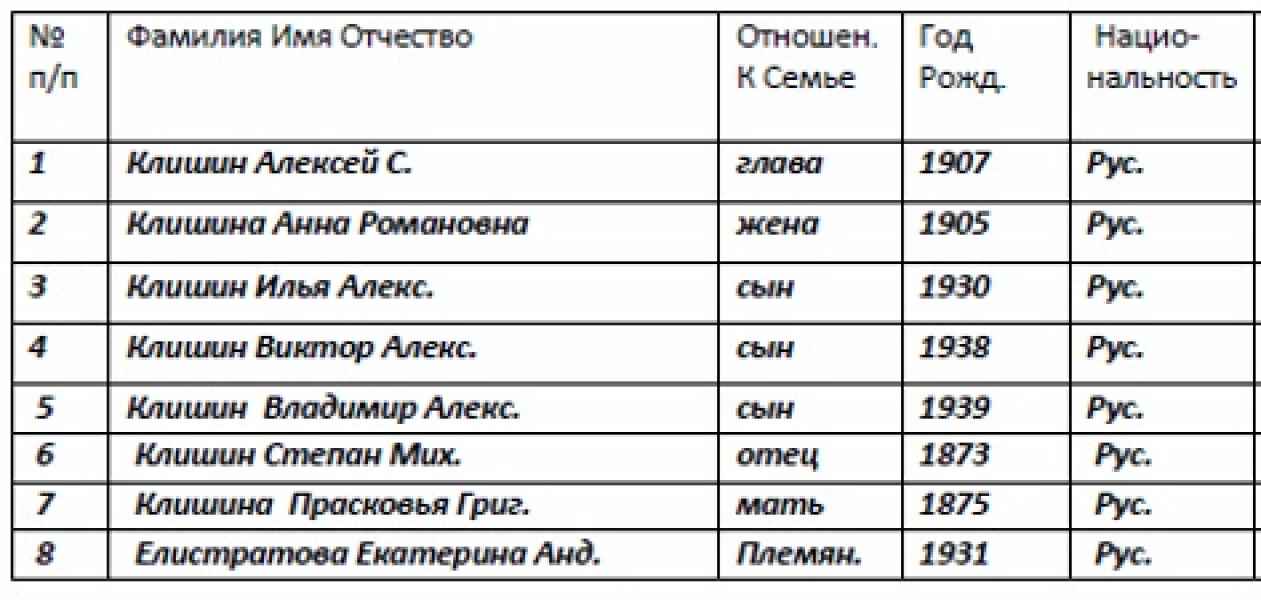 | № п/п | Фамилия Имя Отчество | Отношен. К Семье | Год Рожд. | Национальность |
|---|---|---|---|---|
| 1 | Клишин Алексей С. | глава | 1907 | Рус. |
| 2 | Клишина Анна Романовна | жена | 1905 | Рус. |
| 3 | Клишин Илья Алекс. | сын | 1930 | Рус. |
| 4 | Клишин Виктор Алекс. | сын | 1938 | Рус. |
| 5 | Клишин Владимир Алекс. | сын | 1939 | Рус. |
| 6 | Клишин Степан Мих. | отец | 1873 | Рус. |
| 7 | Клишина Прасковья Григ. | мать | 1875 | Рус. |
| 8 | Елистратова Екатерина Анд. | Племян. | 1931 | Рус. |